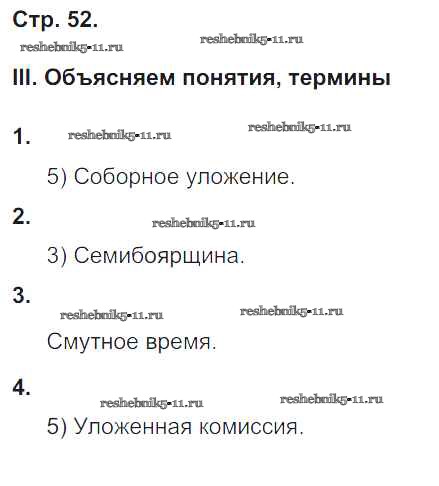 Стр. 52.

III. Объясняем понятия, термины

1.

5) Соборное уложение.

2.

3) Семибоярщина.

3.

Смутное время.

4.

5) Уложенная комиссия.

reshebnik5-11.ru